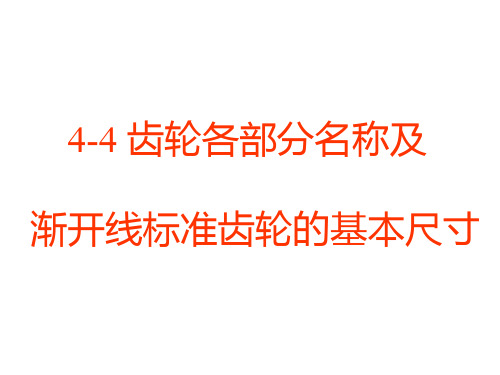 4-4 齿轮各部分名称及

渐开线标准齿轮的基本尺寸